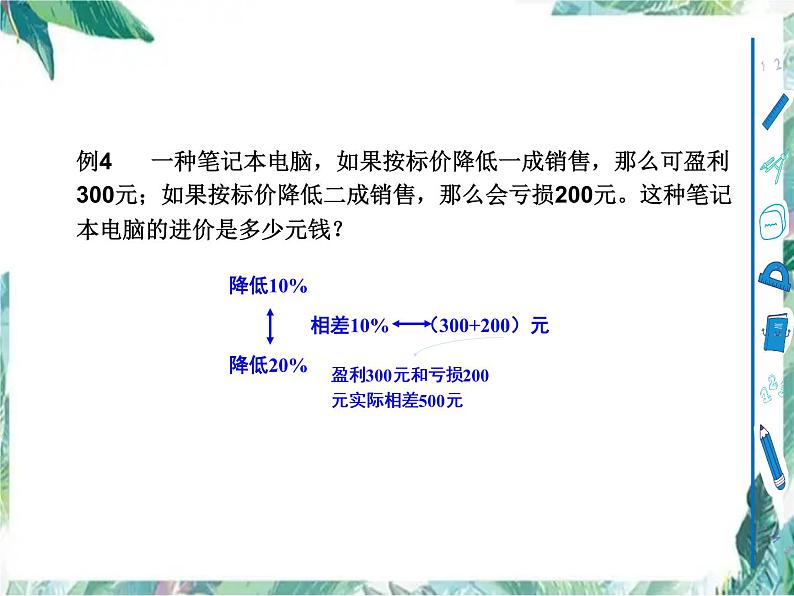 例4　一种笔记本电脑，如果按标价降低一成销售，那么可盈利300元；如果按标价降低二成销售，那么会亏损200元。这种笔记本电脑的进价是多少元钱？

降低10%

相差10% ⟷（300+200）元

降低20%

盈利300元和亏损200元实际相差500元